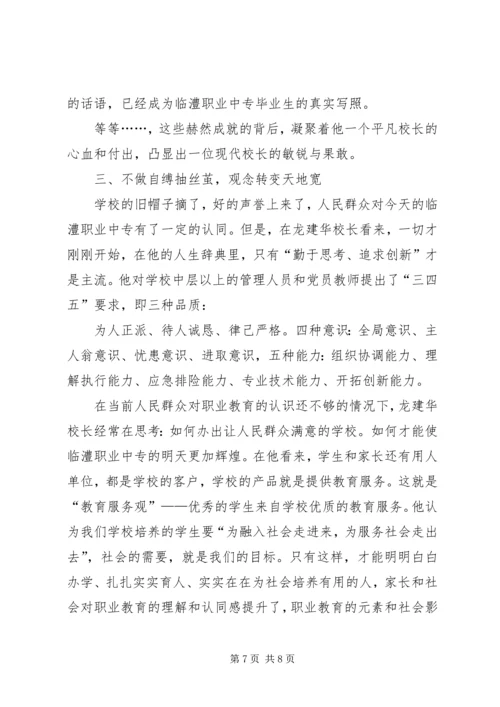 的话语，已经成为临澧职业中专毕业生的真实写照。

等等……，这些赫然成就的背后，凝聚着他一个平凡校长的心血和付出，凸显出一位现代校长的敏锐与果敢。

三、不做自缚抽丝茧，观念转变天地宽

学校的旧帽子摘了，好的声誉上来了，人民群众对今天的临澧职业中专有了一定的认同。但是，在龙建华校长看来，一切才刚刚开始，在他的人生辞典里，只有“勤于思考、追求创新”才是主流。他对学校中层以上的管理人员和党员教师提出了“三四五”要求，即三种品质：

为人正派、待人诚恳、律己严格。四种意识：全局意识、主人翁意识、忧患意识、进取意识，五种能力：组织协调能力、理解执行能力、应急排险能力、专业技术能力、开拓创新能力。

在当前人民群众对职业教育的认识还不够的情况下，龙建华校长经常在思考：如何办出让人民群众满意的学校。如何才能使临澧职业中专的明天更加辉煌。在他看来，学生和家长还有用人单位，都是学校的客户，学校的产品就是提供教育服务。这就是“教育服务观”——优秀的学生来自学校优质的教育服务。他认为我们学校培养的学生要“为融入社会走进来，为服务社会走出去”，社会的需要，就是我们的目标。只有这样，才能明明白白办学、扎扎实实育人、实实在在为社会培养有用的人，家长和社会对职业教育的理解和认同感提升了，职业教育的元素和社会影

第 7 页 共 8 页